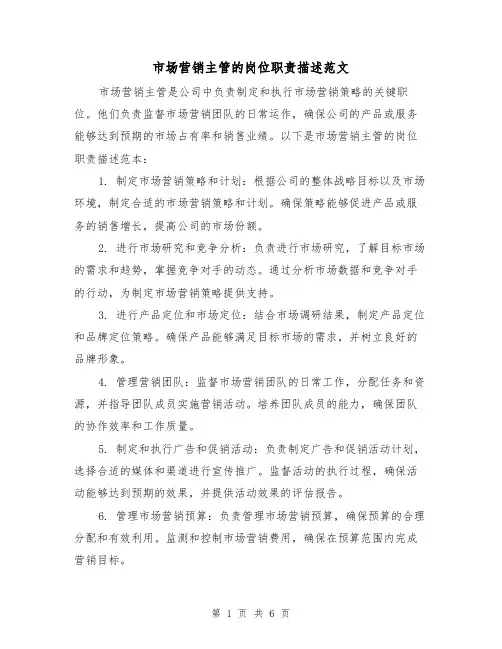 市场营销主管的岗位职责描述范文

市场营销主管是公司中负责制定和执行市场营销策略的关键职位。他们负责监督市场营销团队的日常运作，确保公司的产品或服务能够达到预期的市场占有率和销售业绩。以下是市场营销主管的岗位职责描述范本：

1. 制定市场营销策略和计划：根据公司的整体战略目标以及市场环境，制定合适的市场营销策略和计划。确保策略能够促进产品或服务的销售增长，提高公司的市场份额。

2. 进行市场研究和竞争分析：负责进行市场研究，了解目标市场的需求和趋势，掌握竞争对手的动态。通过分析市场数据和竞争对手的行动，为制定市场营销策略提供支持。

3. 进行产品定位和市场定位：结合市场调研结果，制定产品定位和品牌定位策略。确保产品能够满足目标市场的需求，并树立良好的品牌形象。

4. 管理营销团队：监督市场营销团队的日常工作，分配任务和资源，并指导团队成员实施营销活动。培养团队成员的能力，确保团队的协作效率和工作质量。

5. 制定和执行广告和促销活动：负责制定广告和促销活动计划，选择合适的媒体和渠道进行宣传推广。监督活动的执行过程，确保活动能够达到预期的效果，并提供活动效果的评估报告。

6. 管理市场营销预算：负责管理市场营销预算，确保预算的合理分配和有效利用。监测和控制市场营销费用，确保在预算范围内完成营销目标。

第 1 页 共 6 页